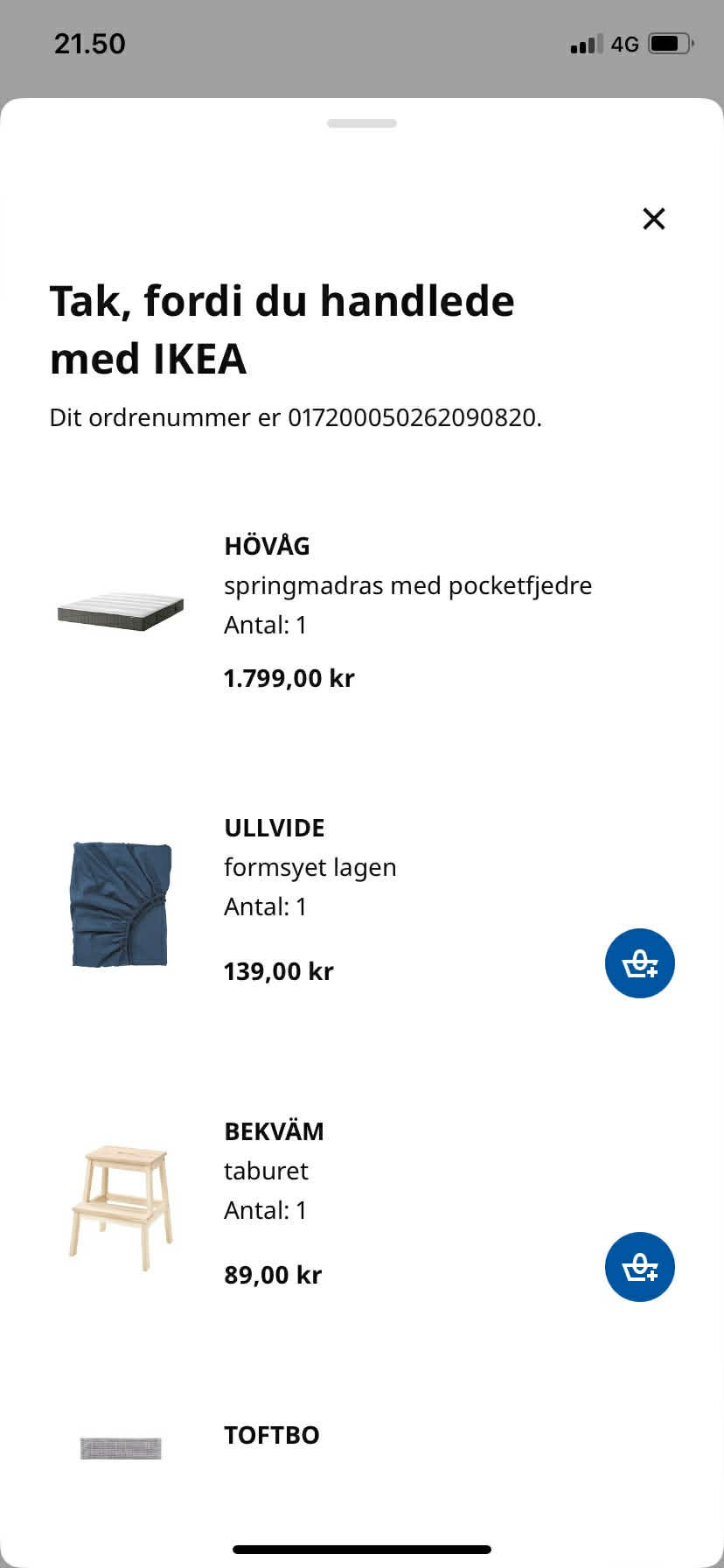 21.50

4G

Tak, fordi du handlede med IKEA

Dit ordrenummer er 017200050262090820.

HÖVÅG
springmadras med pocketfjedre
Antal: 1
1.799,00 kr

ULLVIDE
formsyet lagen
Antal: 1
139,00 kr

BEKVÄM
taburet
Antal: 1
89,00 kr

TOFTBO